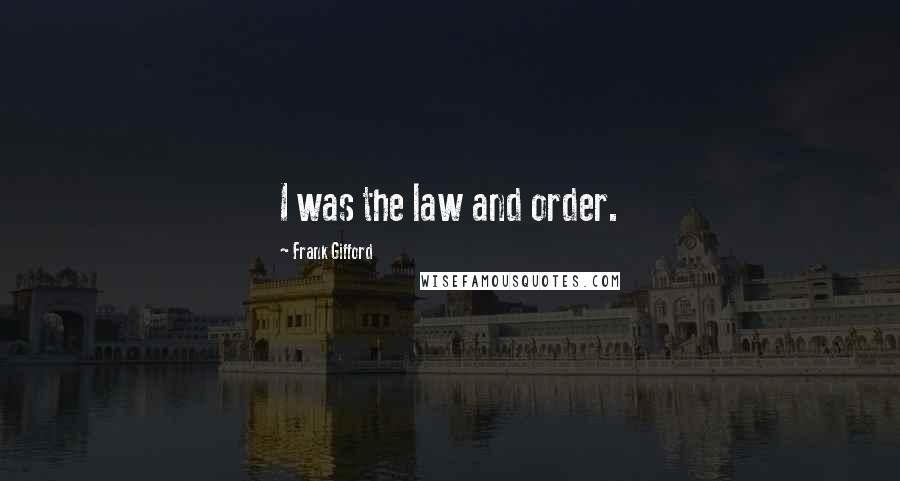 I was the law and order.

— Frank Gifford

WISEFAMOUSQUOTES.COM